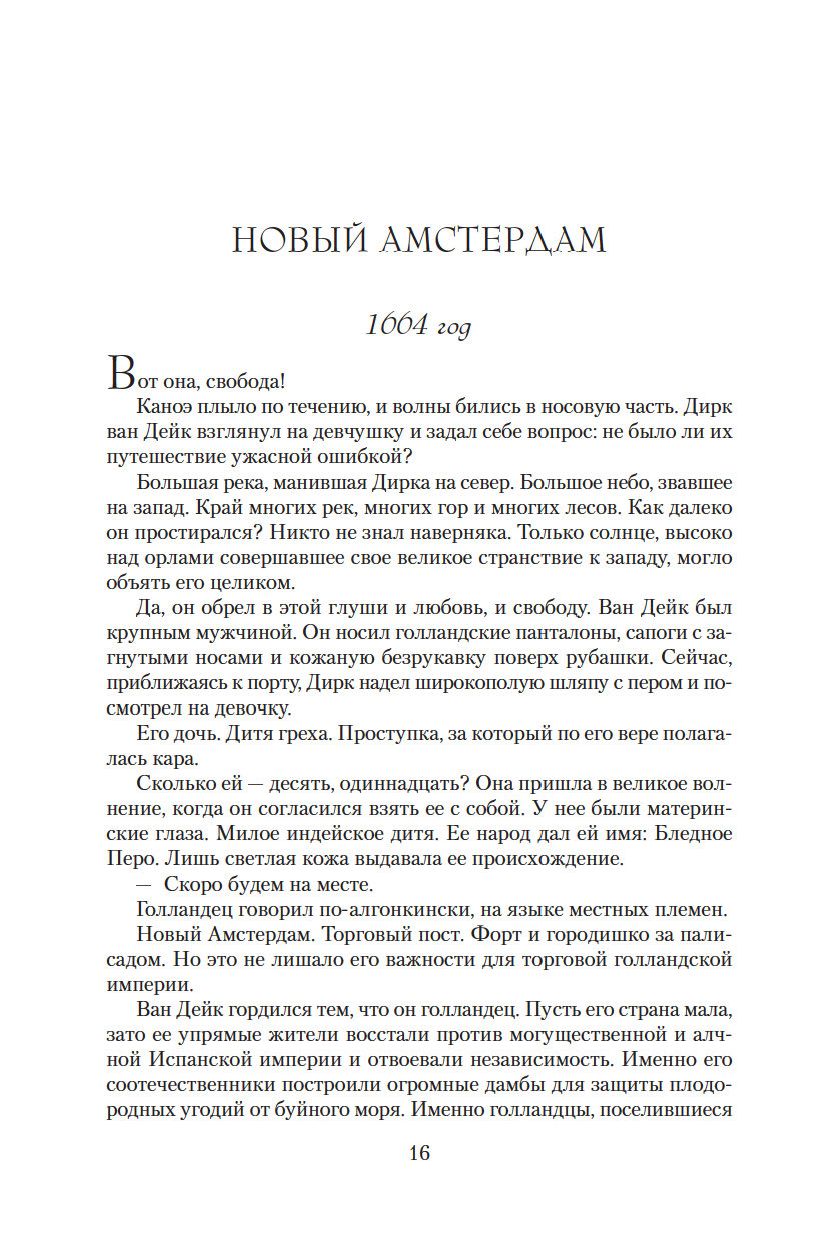 НОВЫЙ АМСТЕРДАМ

1664 год

Вот она, свобода!

Каноэ плыло по течению, и волны бились в носовую часть. Дирк ван Дейк взглянул на девчушку и задал себе вопрос: не было ли их путешествие ужасной ошибкой?

Большая река, манившая Дирка на север. Большое небо, звавшее на запад. Край многих рек, многих гор и многих лесов. Как далеко он простирался? Никто не знал наверняка. Только солнце, высоко над орлами совершавшее свое великое странствие к западу, могло объять его целиком.

Да, он обрел в этой глуши и любовь, и свободу. Ван Дейк был крупным мужчиной. Он носил голландские панталоны, сапоги с загнутыми носами и кожаную безрукавку поверх рубашки. Сейчас, приближаясь к порту, Дирк надел широкополую шляпу с пером и посмотрел на девочку.

Его дочь. Дитя греха. Проступка, за который по его вере полагалась кара.

Сколько ей — десять, одиннадцать? Она пришла в великое волнение, когда он согласился взять ее с собой. У нее были материнские глаза. Милое индейское дитя. Ее народ дал ей имя: Бледное Перо. Лишь светлая кожа выдавала ее происхождение.

— Скоро будем на месте.

Голландец говорил по-алгонкински, на языке местных племен.

Новый Амстердам. Торговый пост. Форт и городишко за палисадом. Но это не лишало его важности для торговой голландской империи.

Ван Дейк гордился тем, что он голландец. Пусть его страна мала, зато ее упрямые жители восстали против могущественной и алчной Испанской империи и отвоевали независимость. Именно его соотечественники построили огромные дамбы для защиты плодородных угодий от буйного моря. Именно голландцы, поселившиеся

16